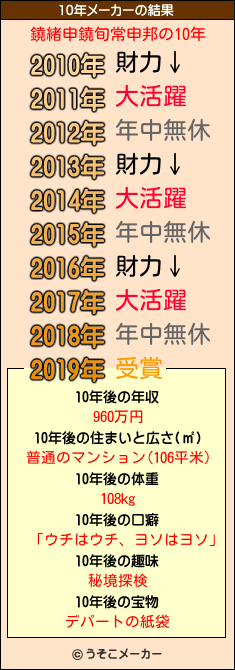 10年メーカーの結果

鐃緒申鐃旬常申邦の10年

2010年 財力↓
2011年 大活躍
2012年 年中無休
2013年 財力↓
2014年 大活躍
2015年 年中無休
2016年 財力↓
2017年 大活躍
2018年 年中無休
2019年 受賞

10年後の年収
960万円
10年後の住まいと広さ(㎡)
普通のマンション(106平米)
10年後の体重
108kg
10年後の口癖
「ウチはウチ、ヨソはヨソ」
10年後の趣味
秘境探検
10年後の宝物
デパートの紙袋

© うそこメーカー